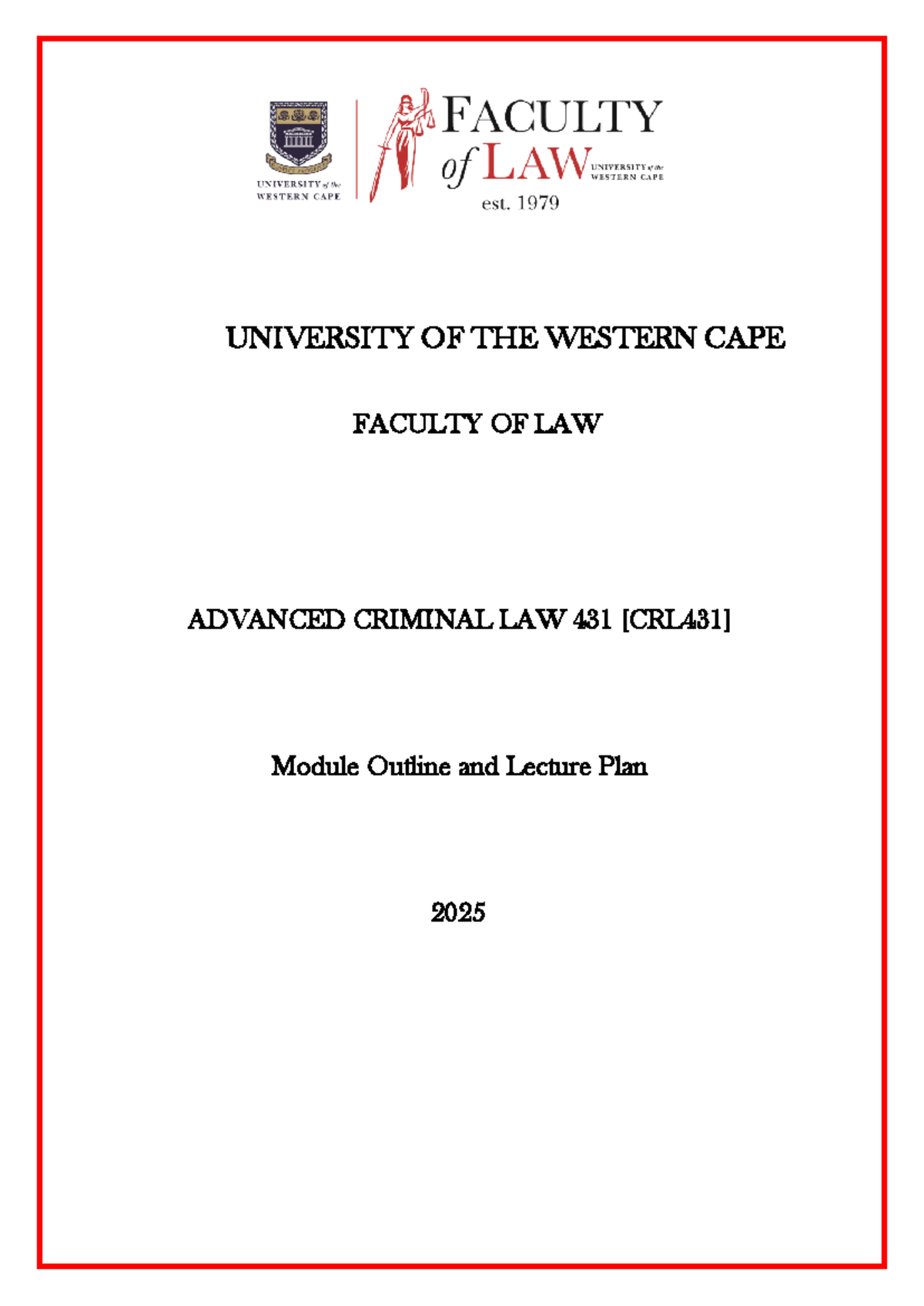 UNIVERSITY of the WESTERN CAPE

FACULTY of LAW UNIVERSITY of the WESTERN CAPE est. 1979

UNIVERSITY OF THE WESTERN CAPE

FACULTY OF LAW

ADVANCED CRIMINAL LAW 431 [CRL431]

Module Outline and Lecture Plan

2025